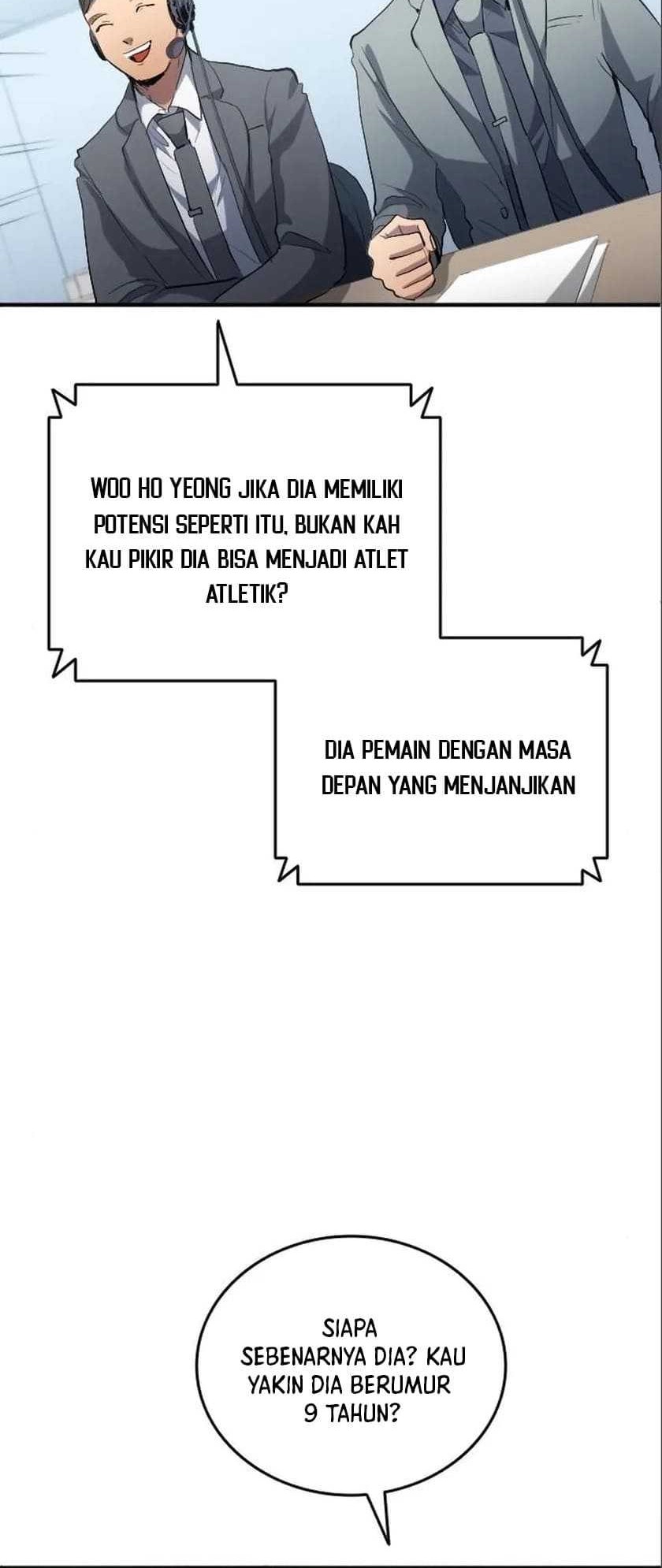 WOO HO YEONG JIKA DIA MEMILIKI POTENSI SEPERTI ITU, BUKAN KAH KAU PIKIR DIA BISA MENJADI ATLET ATLETIK?

DIA PEMAIN DENGAN MASA DEPAN YANG MENJANJIKAN

SIAPA SEBENARNYA DIA? KAU YAKIN DIA BERUMUR 9 TAHUN?